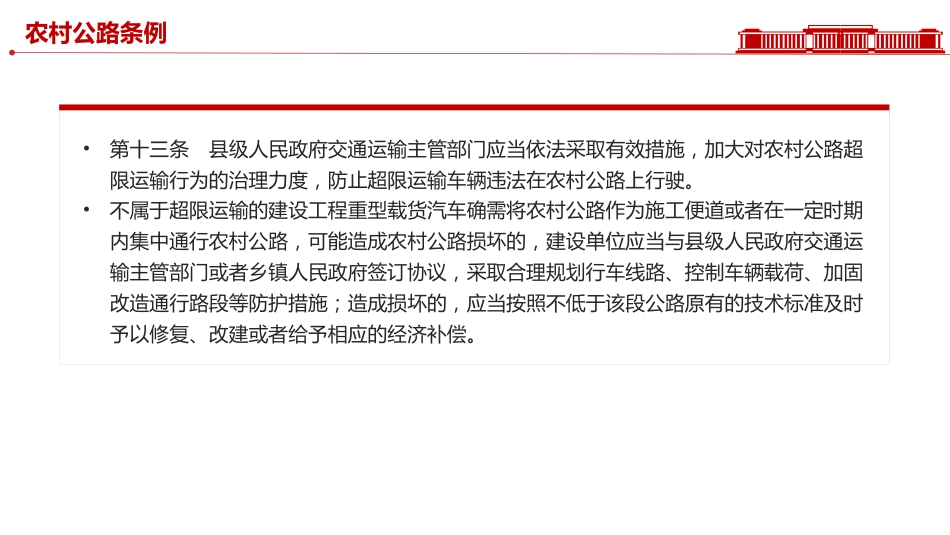 农村公路条例

• 第十三条　县级人民政府交通运输主管部门应当依法采取有效措施，加大对农村公路超限运输行为的治理力度，防止超限运输车辆违法在农村公路上行驶。

• 不属于超限运输的建设工程重型载货汽车确需将农村公路作为施工便道或者在一定时期内集中通行农村公路，可能造成农村公路损坏的，建设单位应当与县级人民政府交通运输主管部门或者乡镇人民政府签订协议，采取合理规划行车线路、控制车辆载荷、加固改造通行路段等防护措施；造成损坏的，应当按照不低于该段公路原有的技术标准及时予以修复、改建或者给予相应的经济补偿。